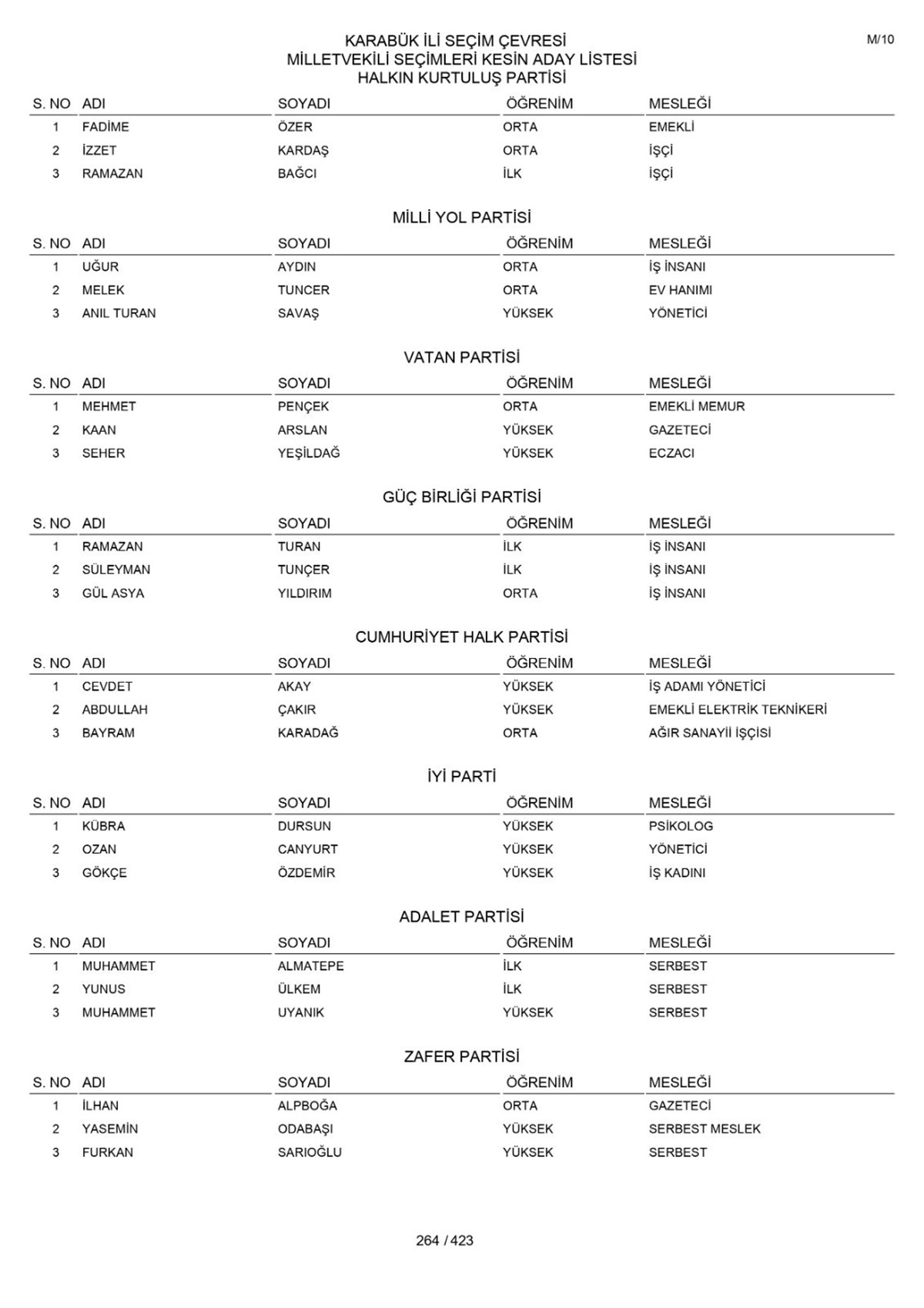 M/10

KARABÜK İLİ SEÇİM ÇEVRESİ
MİLLETVEKİLİ SEÇİMLERİ KESİN ADAY LİSTESİ
HALKIN KURTULUŞ PARTİSİ

| S. NO | ADI | SOYADI | ÖĞRENİM | MESLEĞİ |
|---|---|---|---|---|
| 1 | FADİME | ÖZER | ORTA | EMEKLİ |
| 2 | İZZET | KARDAŞ | ORTA | İŞÇİ |
| 3 | RAMAZAN | BAĞCI | İLK | İŞÇİ |

MİLLİ YOL PARTİSİ

| S. NO | ADI | SOYADI | ÖĞRENİM | MESLEĞİ |
|---|---|---|---|---|
| 1 | UĞUR | AYDIN | ORTA | İŞ İNSANI |
| 2 | MELEK | TUNCER | ORTA | EV HANIMI |
| 3 | ANIL TURAN | SAVAŞ | YÜKSEK | YÖNETİCİ |

VATAN PARTİSİ

| S. NO | ADI | SOYADI | ÖĞRENİM | MESLEĞİ |
|---|---|---|---|---|
| 1 | MEHMET | PENÇEK | ORTA | EMEKLİ MEMUR |
| 2 | KAAN | ARSLAN | YÜKSEK | GAZETECİ |
| 3 | SEHER | YEŞİLDAĞ | YÜKSEK | ECZACI |

GÜÇ BİRLİĞİ PARTİSİ

| S. NO | ADI | SOYADI | ÖĞRENİM | MESLEĞİ |
|---|---|---|---|---|
| 1 | RAMAZAN | TURAN | İLK | İŞ İNSANI |
| 2 | SÜLEYMAN | TUNÇER | İLK | İŞ İNSANI |
| 3 | GÜL ASYA | YILDIRIM | ORTA | İŞ İNSANI |

CUMHURİYET HALK PARTİSİ

| S. NO | ADI | SOYADI | ÖĞRENİM | MESLEĞİ |
|---|---|---|---|---|
| 1 | CEVDET | AKAY | YÜKSEK | İŞ ADAMI YÖNETİCİ |
| 2 | ABDULLAH | ÇAKIR | YÜKSEK | EMEKLİ ELEKTRİK TEKNİKERİ |
| 3 | BAYRAM | KARADAĞ | ORTA | AĞIR SANAYİİ İŞÇİSİ |

İYİ PARTİ

| S. NO | ADI | SOYADI | ÖĞRENİM | MESLEĞİ |
|---|---|---|---|---|
| 1 | KÜBRA | DURSUN | YÜKSEK | PSİKOLOG |
| 2 | OZAN | CANYURT | YÜKSEK | YÖNETİCİ |
| 3 | GÖKÇE | ÖZDEMİR | YÜKSEK | İŞ KADINI |

ADALET PARTİSİ

| S. NO | ADI | SOYADI | ÖĞRENİM | MESLEĞİ |
|---|---|---|---|---|
| 1 | MUHAMMET | ALMATEPE | İLK | SERBEST |
| 2 | YUNUS | ÜLKEM | İLK | SERBEST |
| 3 | MUHAMMET | UYANIK | YÜKSEK | SERBEST |

ZAFER PARTİSİ

| S. NO | ADI | SOYADI | ÖĞRENİM | MESLEĞİ |
|---|---|---|---|---|
| 1 | İLHAN | ALPBOĞA | ORTA | GAZETECİ |
| 2 | YASEMİN | ODABAŞI | YÜKSEK | SERBEST MESLEK |
| 3 | FURKAN | SARIOĞLU | YÜKSEK | SERBEST |

264 / 423